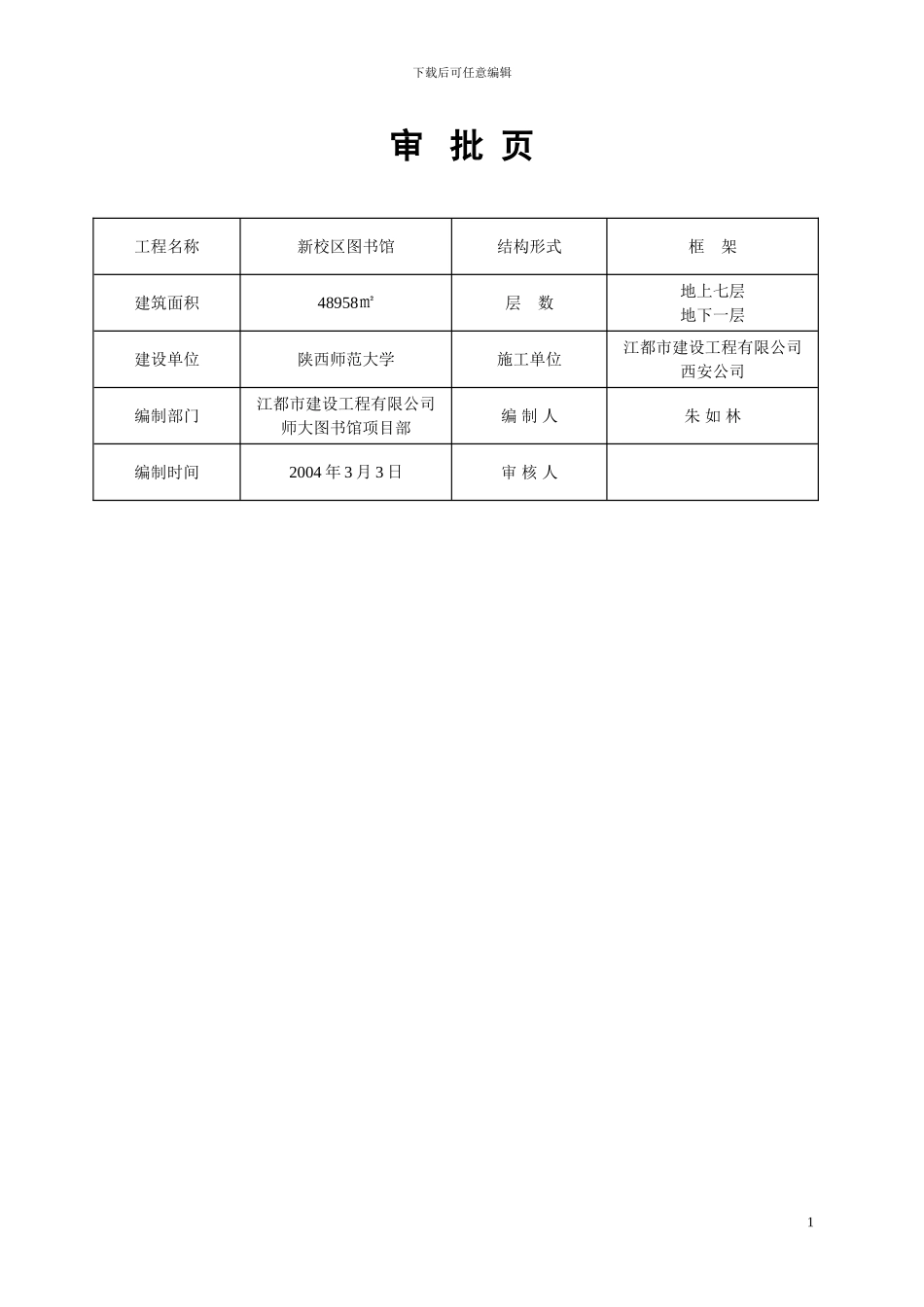 下载后可任意编辑

审 批 页

| 工程名称 | 新校区图书馆 | 结构形式 | 框 架 |
|---|---|---|---|
| 建筑面积 | 48958㎡ | 层 数 | 地上七层 地下一层 |
| 建设单位 | 陕西师范大学 | 施工单位 | 江都市建设工程有限公司 西安公司 |
| 编制部门 | 江都市建设工程有限公司 师大图书馆项目部 | 编 制 人 | 朱 如 林 |
| 编制时间 | 2004 年 3 月 3 日 | 审 核 人 | |

1